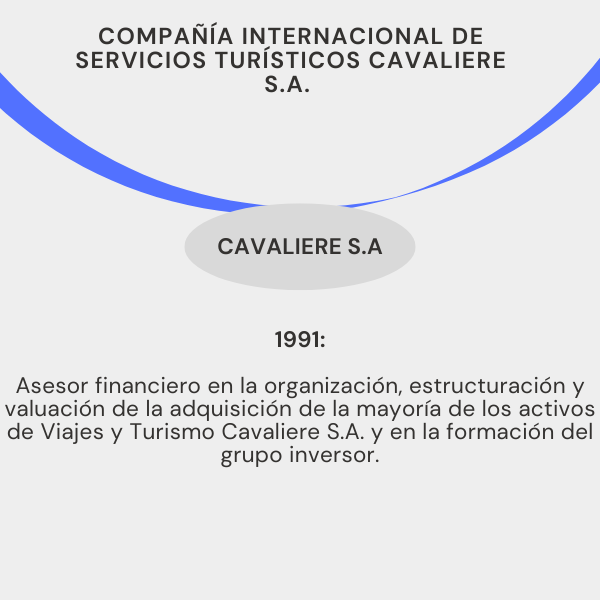 COMPAÑÍA INTERNACIONAL DE SERVICIOS TURÍSTICOS CAVALIERE S.A.

CAVALIERE S.A

1991:

Asesor financiero en la organización, estructuración y valuación de la adquisición de la mayoría de los activos de Viajes y Turismo Cavaliere S.A. y en la formación del grupo inversor.